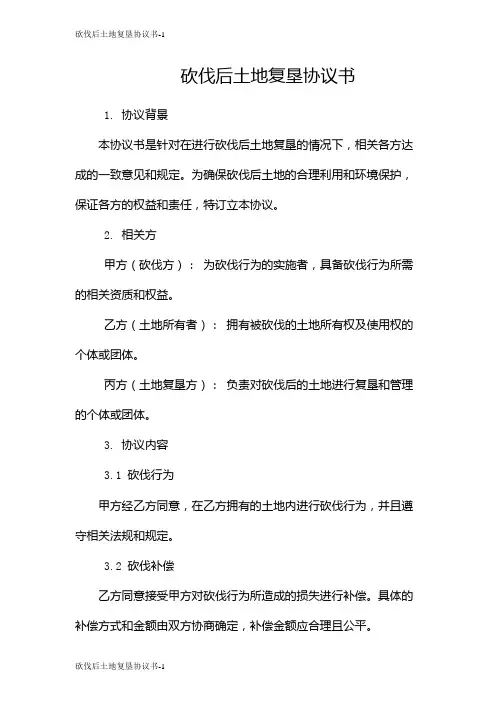 砍伐后土地复垦协议书-1

砍伐后土地复垦协议书

1. 协议背景

本协议书是针对在进行砍伐后土地复垦的情况下，相关各方达成的一致意见和规定。为确保砍伐后土地的合理利用和环境保护，保证各方的权益和责任，特订立本协议。

2. 相关方

甲方（砍伐方）： 为砍伐行为的实施者，具备砍伐行为所需的相关资质和权益。

乙方（土地所有者）： 拥有被砍伐的土地所有权及使用权的个体或团体。

丙方（土地复垦方）： 负责对砍伐后的土地进行复垦和管理的个体或团体。

3. 协议内容

3.1 砍伐行为

甲方经乙方同意，在乙方拥有的土地内进行砍伐行为，并且遵守相关法规和规定。

3.2 砍伐补偿

乙方同意接受甲方对砍伐行为所造成的损失进行补偿。具体的补偿方式和金额由双方协商确定，补偿金额应合理且公平。

砍伐后土地复垦协议书-1